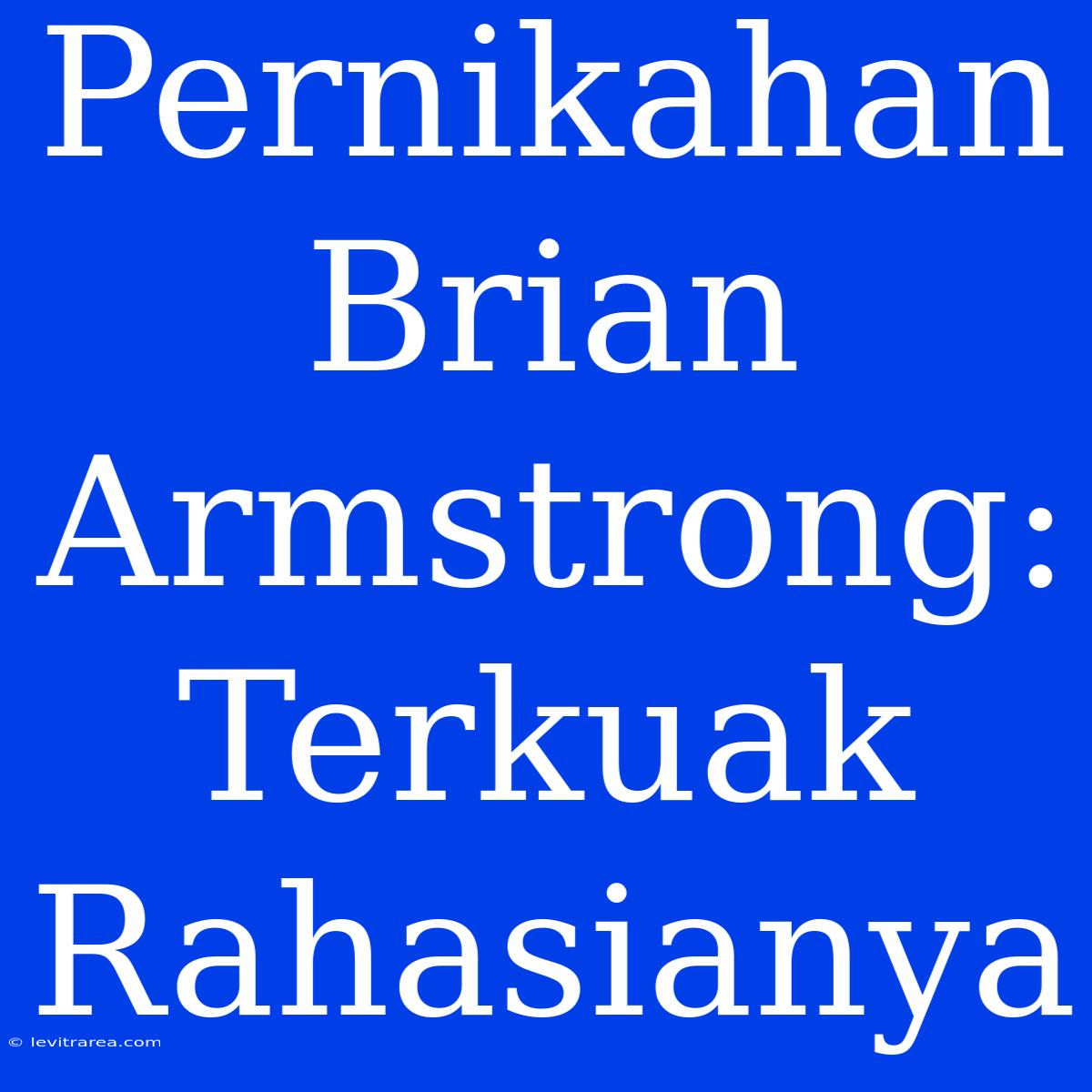 Pernikahan Brian Armstrong: Terkuak Rahasianya

© levitrarea.com